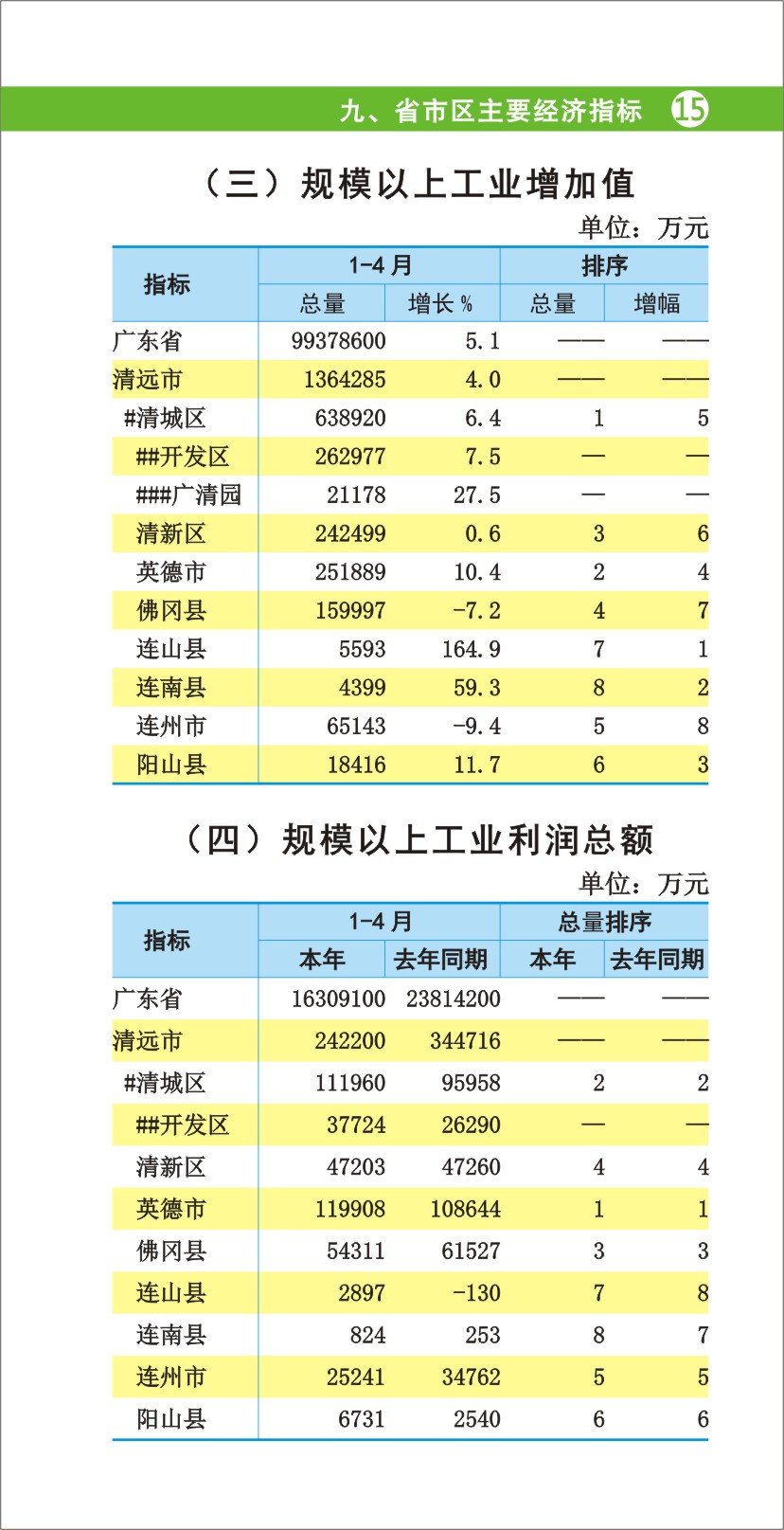 九、省市区主要经济指标 15

（三）规模以上工业增加值

单位：万元

| 指标 | 1-4 月 总量 | 1-4 月 增长 % | 排序 总量 | 排序 增幅 |
|---|---|---|---|---|
| 广东省 | 99378600 | 5.1 | —— | —— |
| 清远市 | 1364285 | 4.0 | —— | —— |
| #清城区 | 638920 | 6.4 | 1 | 5 |
| ##开发区 | 262977 | 7.5 | — | — |
| ###广清园 | 21178 | 27.5 | — | — |
| 清新区 | 242499 | 0.6 | 3 | 6 |
| 英德市 | 251889 | 10.4 | 2 | 4 |
| 佛冈县 | 159997 | -7.2 | 4 | 7 |
| 连山县 | 5593 | 164.9 | 7 | 1 |
| 连南县 | 4399 | 59.3 | 8 | 2 |
| 连州市 | 65143 | -9.4 | 5 | 8 |
| 阳山县 | 18416 | 11.7 | 6 | 3 |

（四）规模以上工业利润总额

单位：万元

| 指标 | 1-4 月 本年 | 1-4 月 去年同期 | 总量排序 本年 | 总量排序 去年同期 |
|---|---|---|---|---|
| 广东省 | 16309100 | 23814200 | —— | —— |
| 清远市 | 242200 | 344716 | —— | —— |
| #清城区 | 111960 | 95958 | 2 | 2 |
| ##开发区 | 37724 | 26290 | — | — |
| 清新区 | 47203 | 47260 | 4 | 4 |
| 英德市 | 119908 | 108644 | 1 | 1 |
| 佛冈县 | 54311 | 61527 | 3 | 3 |
| 连山县 | 2897 | -130 | 7 | 8 |
| 连南县 | 824 | 253 | 8 | 7 |
| 连州市 | 25241 | 34762 | 5 | 5 |
| 阳山县 | 6731 | 2540 | 6 | 6 |